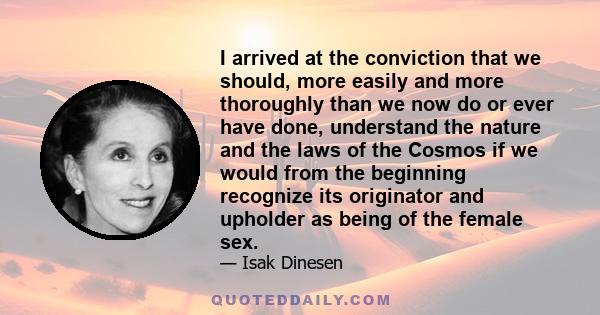 I arrived at the conviction that we should, more easily and more thoroughly than we now do or ever have done, understand the nature and the laws of the Cosmos if we would from the beginning recognize its originator and upholder as being of the female sex.
— Isak Dinesen

QUOTEDDAILY.COM